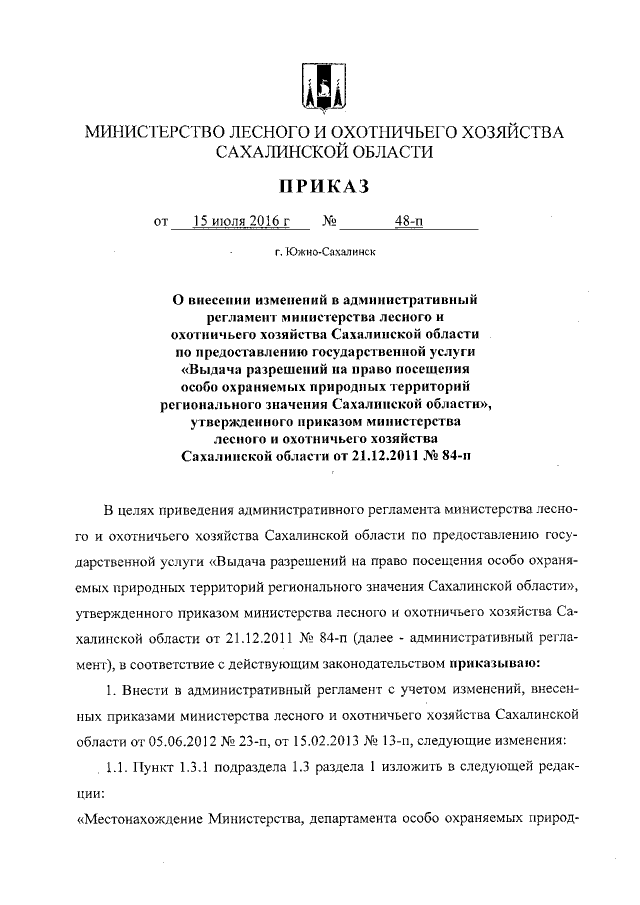 МИНИСТЕРСТВО ЛЕСНОГО И ОХОТНИЧЬЕГО ХОЗЯЙСТВА САХАЛИНСКОЙ ОБЛАСТИ

ПРИКАЗ

от 15 июля 2016 г № 48-п

г. Южно-Сахалинск

О внесении изменений в административный регламент министерства лесного и охотничьего хозяйства Сахалинской области по предоставлению государственной услуги «Выдача разрешений на право посещения особо охраняемых природных территорий регионального значения Сахалинской области», утвержденного приказом министерства лесного и охотничьего хозяйства Сахалинской области от 21.12.2011 № 84-п

В целях приведения административного регламента министерства лесного и охотничьего хозяйства Сахалинской области по предоставлению государственной услуги «Выдача разрешений на право посещения особо охраняемых природных территорий регионального значения Сахалинской области», утвержденного приказом министерства лесного и охотничьего хозяйства Сахалинской области от 21.12.2011 № 84-п (далее - административный регламент), в соответствие с действующим законодательством приказываю:

1. Внести в административный регламент с учетом изменений, внесенных приказами министерства лесного и охотничьего хозяйства Сахалинской области от 05.06.2012 № 23-п, от 15.02.2013 № 13-п, следующие изменения:

1.1. Пункт 1.3.1 подраздела 1.3 раздела 1 изложить в следующей редакции:

«Местонахождение Министерства, департамента особо охраняемых природ-